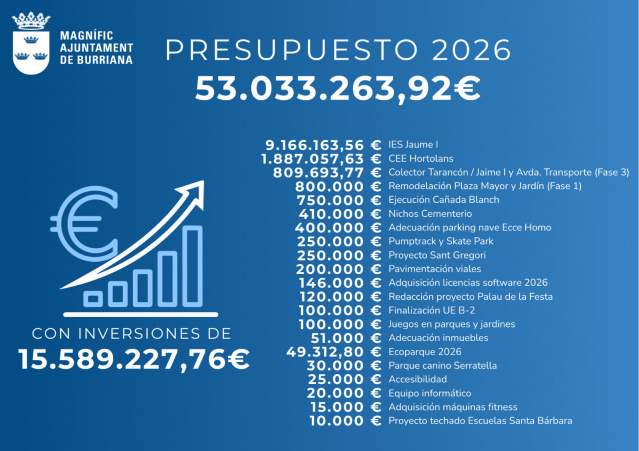 MAGNÍFIC AJUNTAMENT DE BURRIANA

PRESUPUESTO 2026
53.033.263,92€

CON INVERSIONES DE
15.589.227,76€

9.166.163,56 € IES Jaume I
1.887.057,63 € CEE Hortolans
809.693,77 € Colector Tarancón / Jaime I y Avda. Transporte (Fase 3)
800.000 € Remodelación Plaza Mayor y Jardín (Fase 1)
750.000 € Ejecución Cañada Blanch
410.000 € Nichos Cementerio
400.000 € Adecuación parking nave Ecce Homo
250.000 € Pumptrack y Skate Park
250.000 € Proyecto Sant Gregori
200.000 € Pavimentación viales
146.000 € Adquisición licencias software 2026
120.000 € Redacción proyecto Palau de la Festa
100.000 € Finalización UE B-2
100.000 € Juegos en parques y jardines
51.000 € Adecuación inmuebles
49.312,80 € Ecoparque 2026
30.000 € Parque canino Serratella
25.000 € Accesibilidad
20.000 € Equipo informático
15.000 € Adquisición máquinas fitness
10.000 € Proyecto techado Escuelas Santa Bárbara